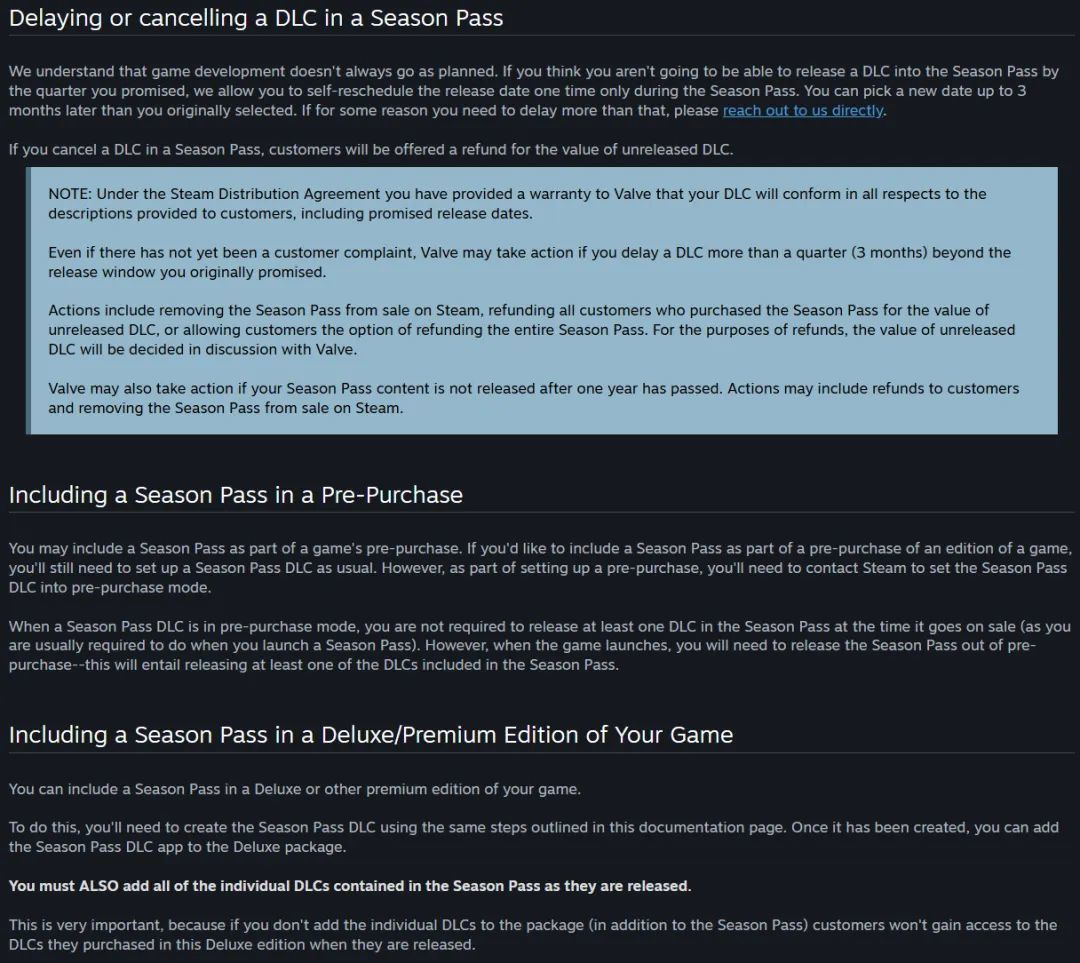 Delaying or cancelling a DLC in a Season Pass

We understand that game development doesn't always go as planned. If you think you aren't going to be able to release a DLC into the Season Pass by the quarter you promised, we allow you to self-reschedule the release date one time only during the Season Pass. You can pick a new date up to 3 months later than you originally selected. If for some reason you need to delay more than that, please reach out to us directly.

If you cancel a DLC in a Season Pass, customers will be offered a refund for the value of unreleased DLC.

NOTE: Under the Steam Distribution Agreement you have provided a warranty to Valve that your DLC will conform in all respects to the descriptions provided to customers, including promised release dates.

Even if there has not yet been a customer complaint, Valve may take action if you delay a DLC more than a quarter (3 months) beyond the release window you originally promised.

Actions include removing the Season Pass from sale on Steam, refunding all customers who purchased the Season Pass for the value of unreleased DLC, or allowing customers the option of refunding the entire Season Pass. For the purposes of refunds, the value of unreleased DLC will be decided in discussion with Valve.

Valve may also take action if your Season Pass content is not released after one year has passed. Actions may include refunds to customers and removing the Season Pass from sale on Steam.

Including a Season Pass in a Pre-Purchase

You may include a Season Pass as part of a game's pre-purchase. If you'd like to include a Season Pass as part of a pre-purchase of an edition of a game, you'll still need to set up a Season Pass DLC as usual. However, as part of setting up a pre-purchase, you'll need to contact Steam to set the Season Pass DLC into pre-purchase mode.

When a Season Pass DLC is in pre-purchase mode, you are not required to release at least one DLC in the Season Pass at the time it goes on sale (as you are usually required to do when you launch a Season Pass). However, when the game launches, you will need to release the Season Pass out of pre-purchase--this will entail releasing at least one of the DLCs included in the Season Pass.

Including a Season Pass in a Deluxe/Premium Edition of Your Game

You can include a Season Pass in a Deluxe or other premium edition of your game.

To do this, you'll need to create the Season Pass DLC using the same steps outlined in this documentation page. Once it has been created, you can add the Season Pass DLC app to the Deluxe package.

You must ALSO add all of the individual DLCs contained in the Season Pass as they are released.

This is very important, because if you don't add the individual DLCs to the package (in addition to the Season Pass) customers won't gain access to the DLCs they purchased in this Deluxe edition when they are released.